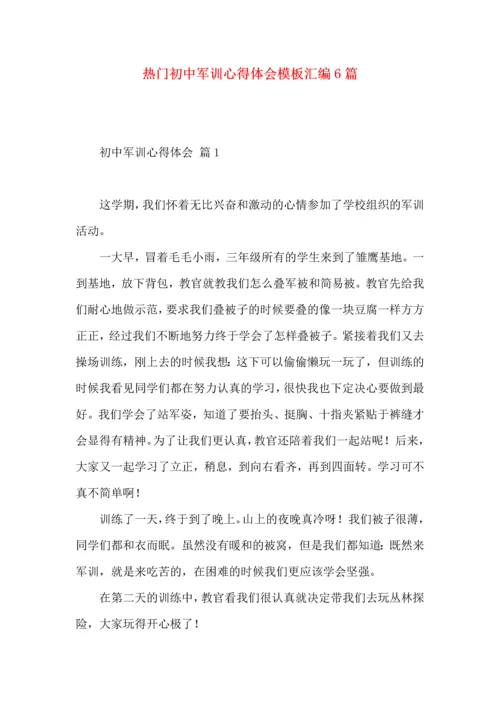 热门初中军训心得体会模板汇编6篇

初中军训心得体会 篇1

这学期，我们怀着无比兴奋和激动的心情参加了学校组织的军训活动。

一大早，冒着毛毛小雨，三年级所有的学生来到了雏鹰基地。一到基地，放下背包，教官就教我们怎么叠军被和简易被。教官先给我们耐心地做示范，要求我们叠被子的时候要叠的像一块豆腐一样方方正正，经过我们不断地努力终于学会了怎样叠被子。紧接着我们又去操场训练，刚上去的时候我想：这下可以偷偷懒玩一玩了，但训练的时候我看见同学们都在努力认真的学习，很快我也下定决心要做到最好。我们学会了站军姿，知道了要抬头、挺胸、十指夹紧贴于裤缝才会显得有精神。为了让我们更认真，教官还陪着我们一起站呢！后来，大家又一起学习了立正，稍息，到向右看齐，再到四面转。学习可不真不简单啊！

训练了一天，终于到了晚上。山上的夜晚真冷呀！我们被子很薄，同学们都和衣而眠。虽然没有暖和的被窝，但是我们都知道：既然来军训，就是来吃苦的，在困难的时候我们更应该学会坚强。

在第二天的训练中，教官看我们很认真就决定带我们去玩丛林探险，大家玩得开心极了！